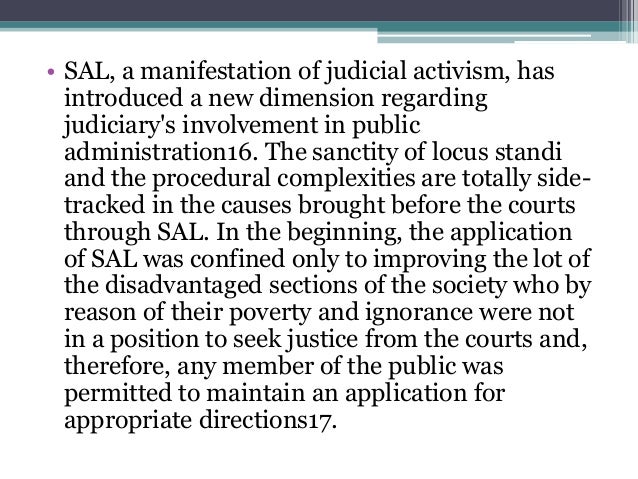 • SAL, a manifestation of judicial activism, has introduced a new dimension regarding judiciary's involvement in public administration16. The sanctity of locus standi and the procedural complexities are totally side-tracked in the causes brought before the courts through SAL. In the beginning, the application of SAL was confined only to improving the lot of the disadvantaged sections of the society who by reason of their poverty and ignorance were not in a position to seek justice from the courts and, therefore, any member of the public was permitted to maintain an application for appropriate directions17.